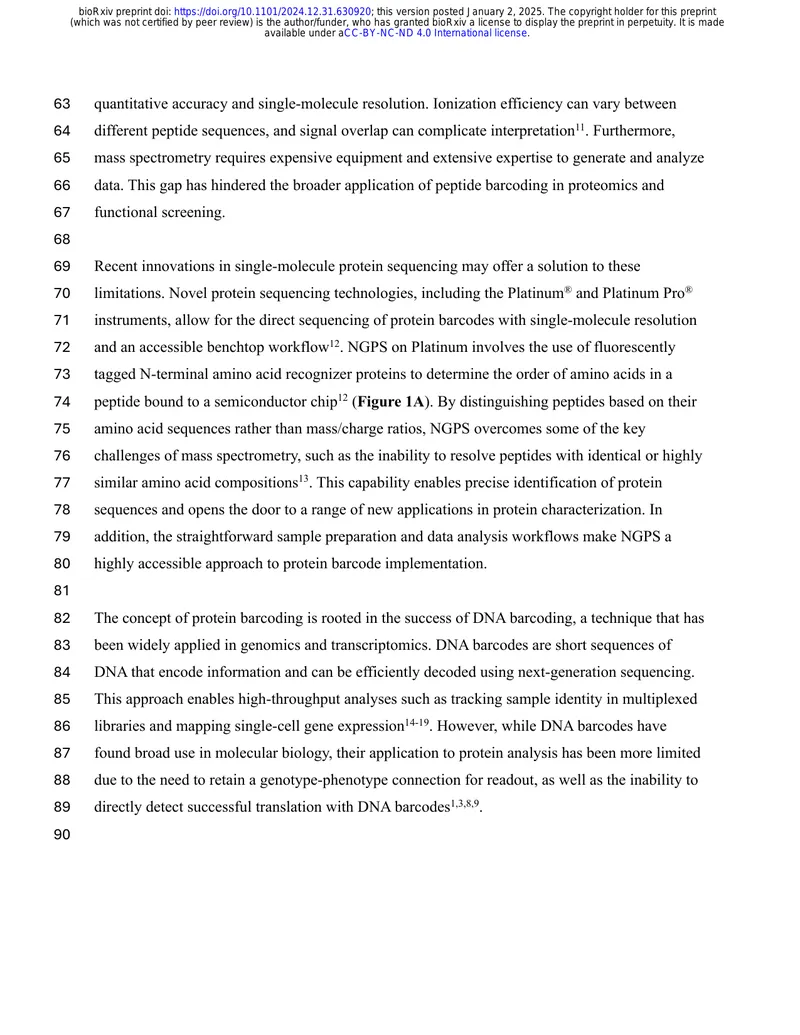 bioRxiv preprint doi: https://doi.org/10.1101/2024.12.31.630920; this version posted January 2, 2025. The copyright holder for this preprint (which was not certified by peer review) is the author/funder, who has granted bioRxiv a license to display the preprint in perpetuity. It is made available under aCC-BY-NC-ND 4.0 International license.

63 quantitative accuracy and single-molecule resolution. Ionization efficiency can vary between
64 different peptide sequences, and signal overlap can complicate interpretation$^{11}$. Furthermore,
65 mass spectrometry requires expensive equipment and extensive expertise to generate and analyze
66 data. This gap has hindered the broader application of peptide barcoding in proteomics and
67 functional screening.
68
69 Recent innovations in single-molecule protein sequencing may offer a solution to these
70 limitations. Novel protein sequencing technologies, including the Platinum® and Platinum Pro®
71 instruments, allow for the direct sequencing of protein barcodes with single-molecule resolution
72 and an accessible benchtop workflow$^{12}$. NGPS on Platinum involves the use of fluorescently
73 tagged N-terminal amino acid recognizer proteins to determine the order of amino acids in a
74 peptide bound to a semiconductor chip$^{12}$ (Figure 1A). By distinguishing peptides based on their
75 amino acid sequences rather than mass/charge ratios, NGPS overcomes some of the key
76 challenges of mass spectrometry, such as the inability to resolve peptides with identical or highly
77 similar amino acid compositions$^{13}$. This capability enables precise identification of protein
78 sequences and opens the door to a range of new applications in protein characterization. In
79 addition, the straightforward sample preparation and data analysis workflows make NGPS a
80 highly accessible approach to protein barcode implementation.
81
82 The concept of protein barcoding is rooted in the success of DNA barcoding, a technique that has
83 been widely applied in genomics and transcriptomics. DNA barcodes are short sequences of
84 DNA that encode information and can be efficiently decoded using next-generation sequencing.
85 This approach enables high-throughput analyses such as tracking sample identity in multiplexed
86 libraries and mapping single-cell gene expression$^{14-19}$. However, while DNA barcodes have
87 found broad use in molecular biology, their application to protein analysis has been more limited
88 due to the need to retain a genotype-phenotype connection for readout, as well as the inability to
89 directly detect successful translation with DNA barcodes$^{1,3,8,9}$.
90